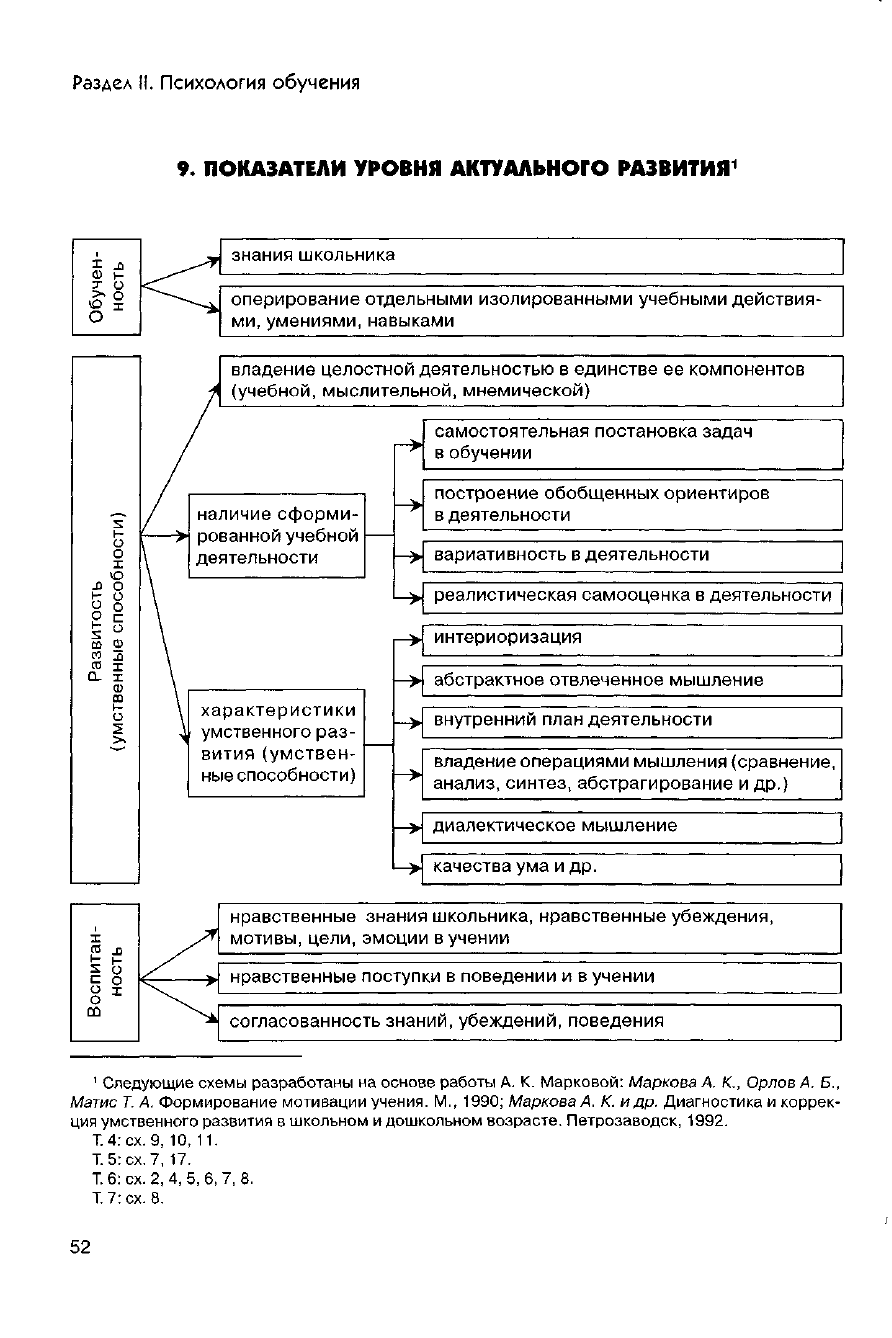 Раздел II. Психология обучения

9. ПОКАЗАТЕЛИ УРОВНЯ АКТУАЛЬНОГО РАЗВИТИЯ$^1$

Обученность

знания школьника

оперирование отдельными изолированными учебными действиями, умениями, навыками

Развитость (умственные способности)

владение целостной деятельностью в единстве ее компонентов (учебной, мыслительной, мнемической)

наличие сформированной учебной деятельности

самостоятельная постановка задач в обучении

построение обобщенных ориентиров в деятельности

вариативность в деятельности

реалистическая самооценка в деятельности

характеристики умственного развития (умственные способности)

интериоризация

абстрактное отвлеченное мышление

внутренний план деятельности

владение операциями мышления (сравнение, анализ, синтез, абстрагирование и др.)

диалектическое мышление

качества ума и др.

Воспитанность

нравственные знания школьника, нравственные убеждения, мотивы, цели, эмоции в учении

нравственные поступки в поведении и в учении

согласованность знаний, убеждений, поведения

$^1$ Следующие схемы разработаны на основе работы А. К. Марковой: Маркова А. К., Орлов А. Б., Матис Т. А. Формирование мотивации учения. М., 1990; Маркова А. К. и др. Диагностика и коррекция умственного развития в школьном и дошкольном возрасте. Петрозаводск, 1992.
Т. 4: сх. 9, 10, 11.
Т. 5: сх. 7, 17.
Т. 6: сх. 2, 4, 5, 6, 7, 8.
Т. 7: сх. 8.

52